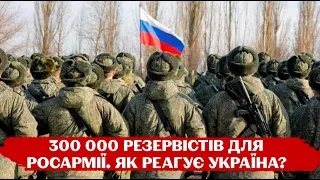 300 000 РЕЗЕРВІСТІВ ДЛЯ РОСАРМІЇ. ЯК РЕАГУЄ УКРАЇНА?